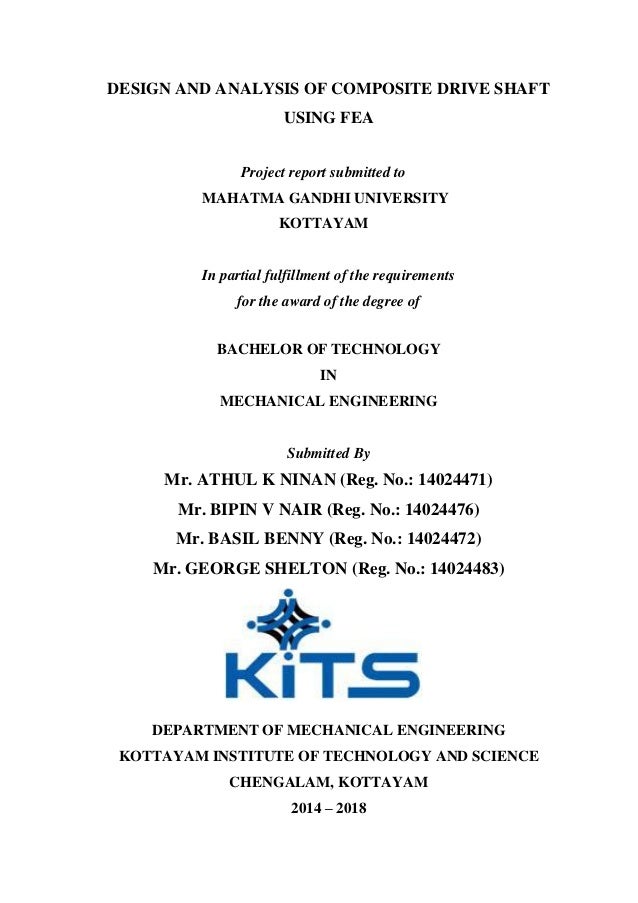 DESIGN AND ANALYSIS OF COMPOSITE DRIVE SHAFT USING FEA

Project report submitted to
MAHATMA GANDHI UNIVERSITY
KOTTAYAM

In partial fulfillment of the requirements for the award of the degree of

BACHELOR OF TECHNOLOGY
IN
MECHANICAL ENGINEERING

Submitted By
Mr. ATHUL K NINAN (Reg. No.: 14024471)
Mr. BIPIN V NAIR (Reg. No.: 14024476)
Mr. BASIL BENNY (Reg. No.: 14024472)
Mr. GEORGE SHELTON (Reg. No.: 14024483)

KiTS

DEPARTMENT OF MECHANICAL ENGINEERING
KOTTAYAM INSTITUTE OF TECHNOLOGY AND SCIENCE
CHENGALAM, KOTTAYAM
2014 – 2018